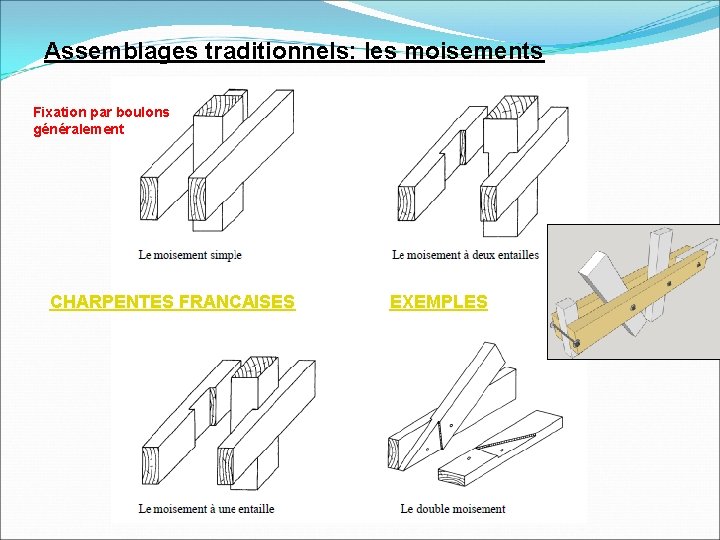 Assemblages traditionnels: les moisements

Fixation par boulons généralement

Le moisement simple

Le moisement à deux entailles

CHARPENTES FRANCAISES

EXEMPLES

Le moisement à une entaille

Le double moisement